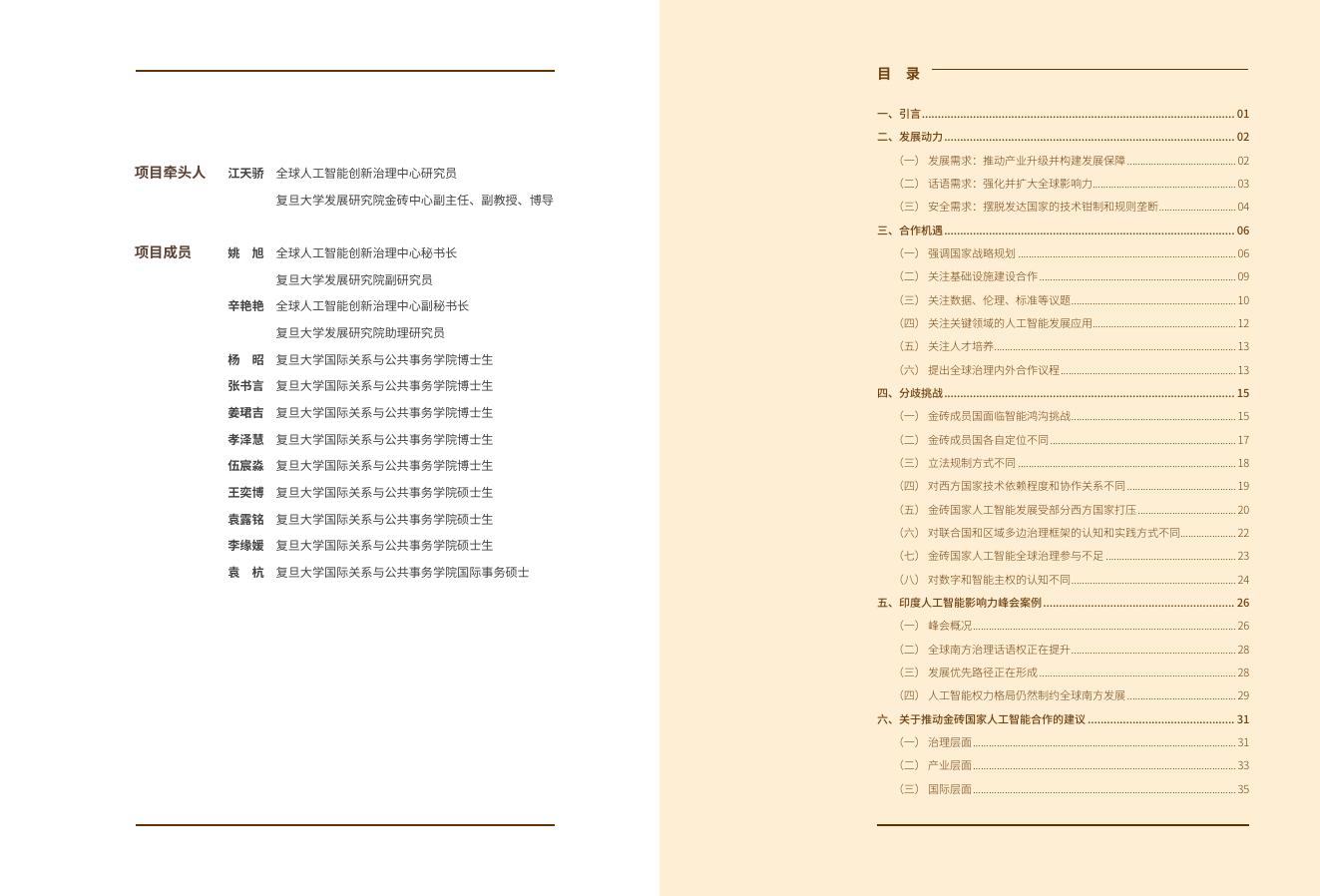 项目牵头人 江天骄 全球人工智能创新治理中心研究员

复旦大学发展研究院金砖中心副主任、副教授、博导

项目成员 姚 旭 全球人工智能创新治理中心秘书长

复旦大学发展研究院副研究员

辛艳艳 全球人工智能创新治理中心副秘书长

复旦大学发展研究院助理研究员

杨 昭 复旦大学国际关系与公共事务学院博士生

张书言 复旦大学国际关系与公共事务学院博士生

姜珺吉 复旦大学国际关系与公共事务学院博士生

李泽慧 复旦大学国际关系与公共事务学院博士生

伍宸淼 复旦大学国际关系与公共事务学院博士生

王奕博 复旦大学国际关系与公共事务学院硕士生

袁露铭 复旦大学国际关系与公共事务学院硕士生

李缘媛 复旦大学国际关系与公共事务学院硕士生

袁 杭 复旦大学国际关系与公共事务学院国际事务硕士

目 录

一、引言 01
二、发展动力 02
（一） 发展需求：推动产业升级并构建发展保障 02
（二） 话语需求：强化并扩大全球影响力 03
（三） 安全需求：摆脱发达国家的技术钳制和规则垄断 04
三、合作机遇 06
（一） 强调国家战略规划 06
（二） 关注基础设施建设合作 09
（三） 关注数据、伦理、标准等议题 10
（四） 关注关键领域的人工智能发展应用 12
（五） 关注人才培养 13
（六） 提出全球治理内外合作议程 13
四、分歧挑战 15
（一） 金砖成员国面临智能鸿沟挑战 15
（二） 金砖成员国各自定位不同 17
（三） 立法规制方式不同 18
（四） 对西方国家技术依赖程度和协作关系不同 19
（五） 金砖国家人工智能发展受部分西方国家打压 20
（六） 对联合国和区域多边治理框架的认知和实践方式不同 22
（七） 金砖国家人工智能全球治理参与不足 23
（八） 对数字和智能主权的认知不同 24
五、印度人工智能影响力峰会案例 26
（一） 峰会概况 26
（二） 全球南方治理话语权正在提升 28
（三） 发展优先路径正在形成 28
（四） 人工智能权力格局仍然制约全球南方发展 29
六、关于推动金砖国家人工智能合作的建议 31
（一） 治理层面 31
（二） 产业层面 33
（三） 国际层面 35